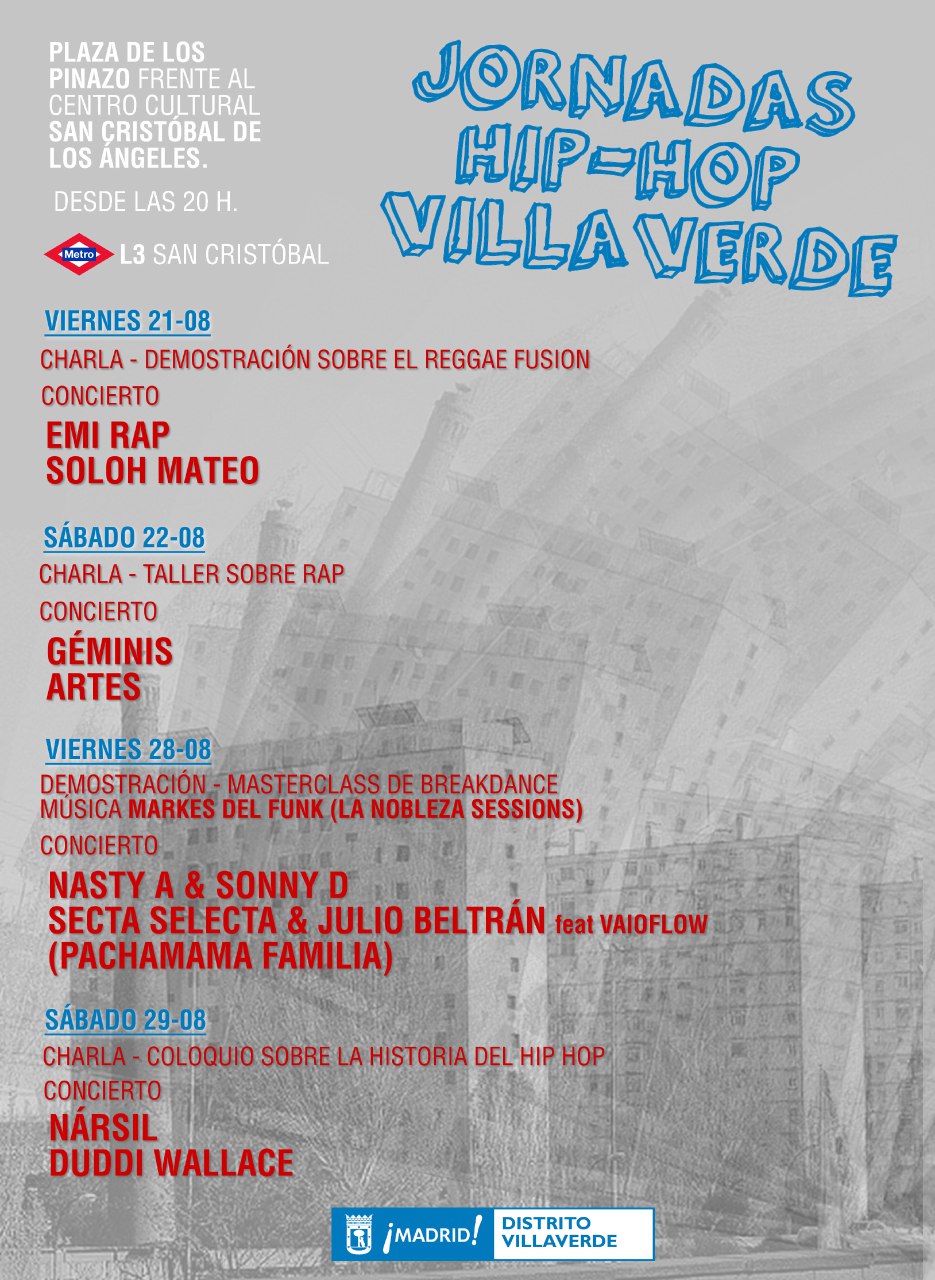 PLAZA DE LOS PINAZO FRENTE AL CENTRO CULTURAL SAN CRISTÓBAL DE LOS ÁNGELES.

DESDE LAS 20 H.

Metro L3 SAN CRISTÓBAL

JORNADAS HIP-HOP VILLAVERDE

VIERNES 21-08

CHARLA - DEMOSTRACIÓN SOBRE EL REGGAE FUSION

CONCIERTO

EMI RAP
SOLOH MATEO

SÁBADO 22-08

CHARLA - TALLER SOBRE RAP

CONCIERTO

GÉMINIS
ARTES

VIERNES 28-08

DEMOSTRACIÓN - MASTERCLASS DE BREAKDANCE
MÚSICA MARKES DEL FUNK (LA NOBLEZA SESSIONS)

CONCIERTO

NASTY A & SONNY D
SECTA SELECTA & JULIO BELTRÁN feat VAIOFLOW
(PACHAMAMA FAMILIA)

SÁBADO 29-08

CHARLA - COLOQUIO SOBRE LA HISTORIA DEL HIP HOP

CONCIERTO

NÁRSIL
DUDDI WALLACE

¡MADRID! DISTRITO VILLAVERDE